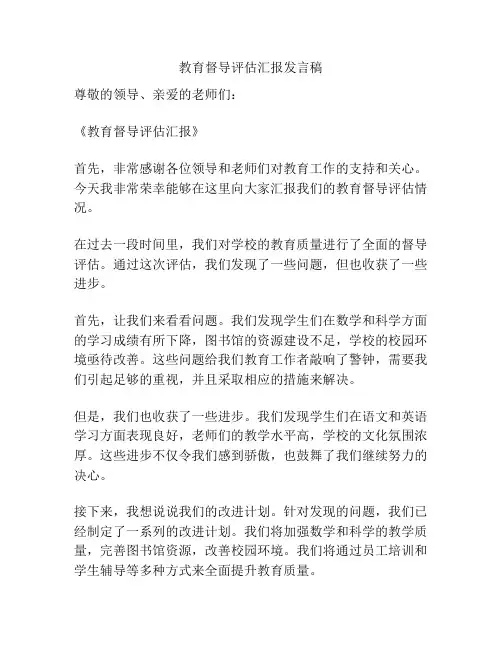 教育督导评估汇报发言稿

尊敬的领导、亲爱的老师们：

《教育督导评估汇报》

首先，非常感谢各位领导和老师们对教育工作的支持和关心。今天我非常荣幸能够在这里向大家汇报我们的教育督导评估情况。

在过去一段时间里，我们对学校的教育质量进行了全面的督导评估。通过这次评估，我们发现了一些问题，但也收获了一些进步。

首先，让我们来看看问题。我们发现学生们在数学和科学方面的学习成绩有所下降，图书馆的资源建设不足，学校的校园环境亟待改善。这些问题给我们教育工作者敲响了警钟，需要我们引起足够的重视，并且采取相应的措施来解决。

但是，我们也收获了一些进步。我们发现学生们在语文和英语学习方面表现良好，老师们的教学水平高，学校的文化氛围浓厚。这些进步不仅令我们感到骄傲，也鼓舞了我们继续努力的决心。

接下来，我想说说我们的改进计划。针对发现的问题，我们已经制定了一系列的改进计划。我们将加强数学和科学的教学质量，完善图书馆资源，改善校园环境。我们将通过员工培训和学生辅导等多种方式来全面提升教育质量。